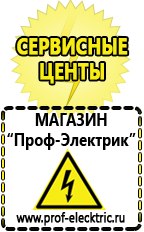 СЕРВИСНЫЕ ЦЕНТЫ

МАГАЗИН
“Проф-Электрик”

www.prof-electric.ru